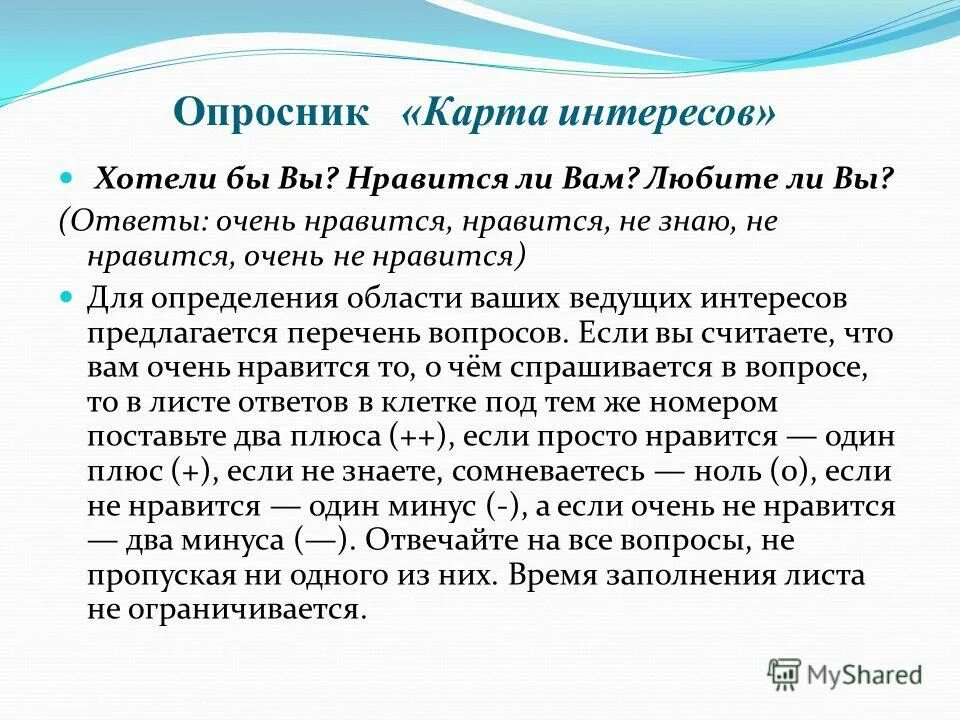 Опросник «Карта интересов»

Хотели бы Вы? Нравится ли Вам? Любите ли Вы?

(Ответы: очень нравится, нравится, не знаю, не нравится, очень не нравится)

Для определения области ваших ведущих интересов предлагается перечень вопросов. Если вы считаете, что вам очень нравится то, о чём спрашивается в вопросе, то в листе ответов в клетке под тем же номером поставьте два плюса (++), если просто нравится — один плюс (+), если не знаете, сомневаетесь — ноль (0), если не нравится — один минус (-), а если очень не нравится — два минуса (—). Отвечайте на все вопросы, не пропуская ни одного из них. Время заполнения листа не ограничивается.

MyShared